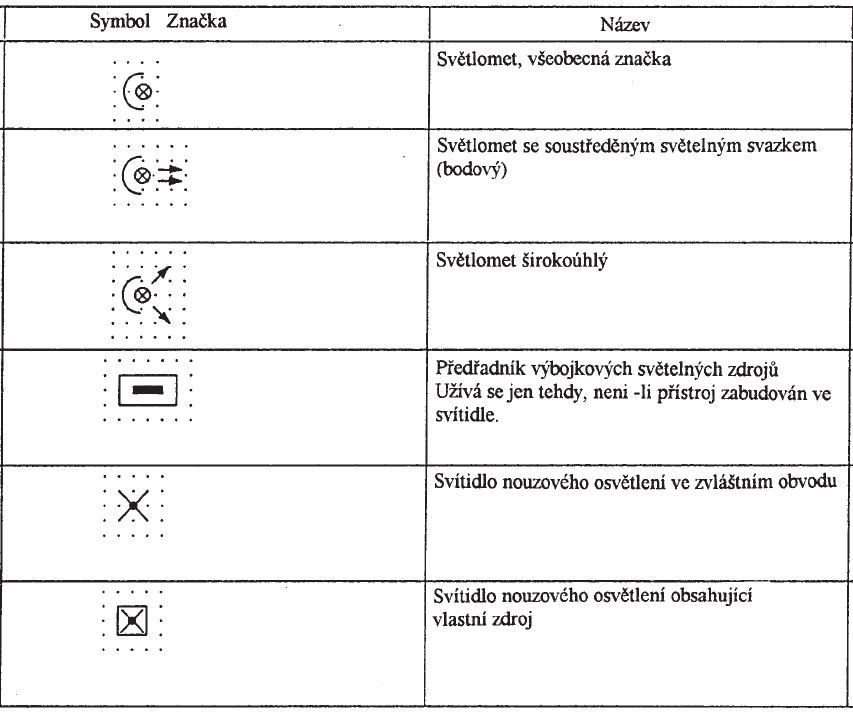 | Symbol Značka | Název |
|---|---|
| | Světlomet, všeobecná značka |
| | Světlomet se soustředěným světelným svazkem (bodový) |
| | Světlomet širokoúhlý |
| | Předřadník výbojkových světelných zdrojů Užívá se jen tehdy, neni -li přístroj zabudován ve svítidle. |
| | Svítidlo nouzového osvětlení ve zvláštním obvodu |
| | Svítidlo nouzového osvětlení obsahující vlastní zdroj |